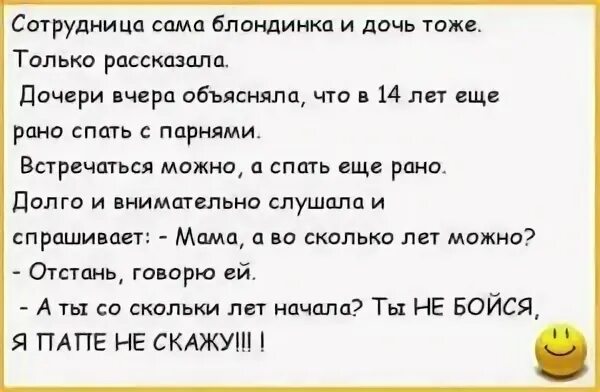 Сотрудница сама блондинка и дочь тоже. Только рассказала.

Дочери вчера объясняла, что в 14 лет еще рано спать с парнями.

Встречаться можно, а спать еще рано.

Долго и внимательно слушала и спрашивает: - Мама, а во сколько лет можно?

- Отстань, говорю ей.

- А ты со скольки лет начала? Ты НЕ БОЙСЯ, Я ПАПЕ НЕ СКАЖУ!!! !